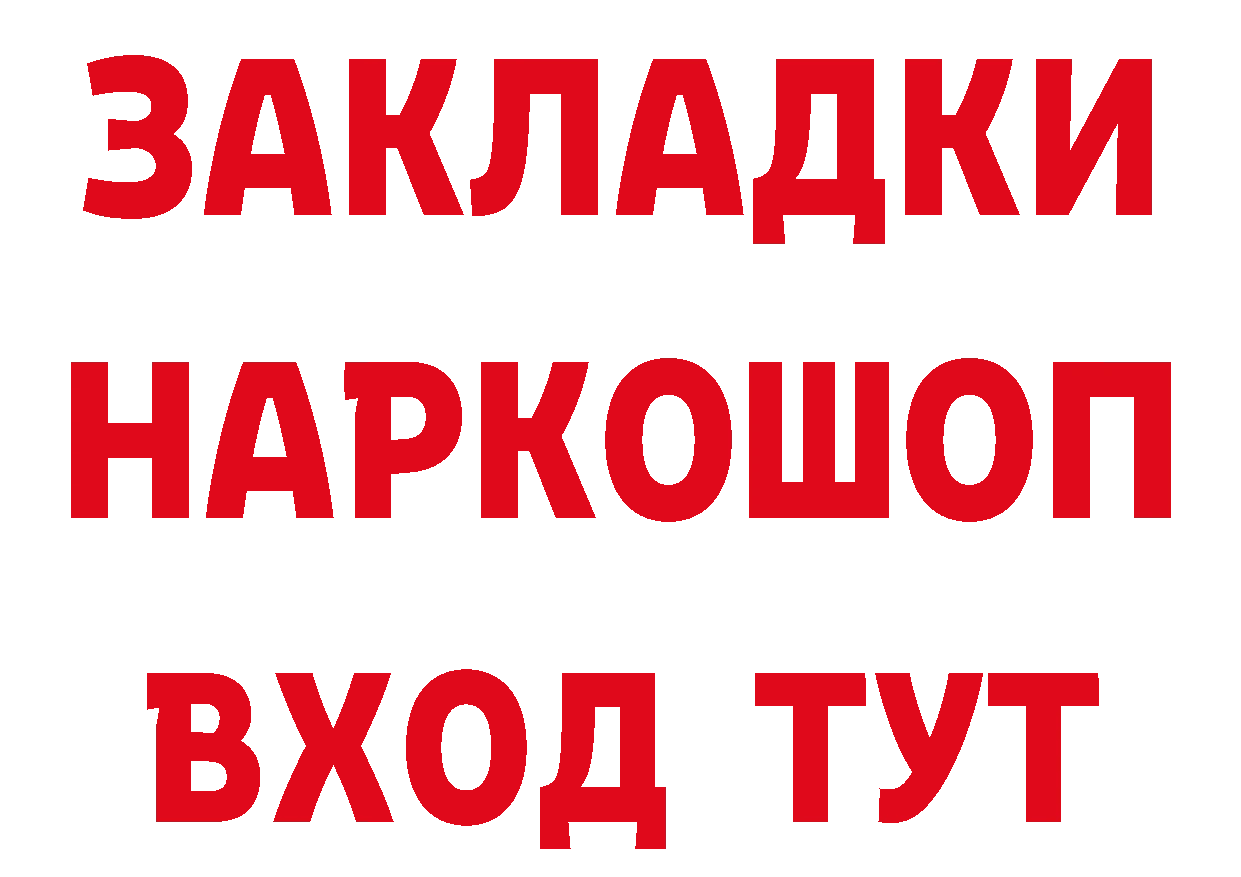 ЗАКЛАДКИ
НАРКОШОП
ВХОД ТУТ